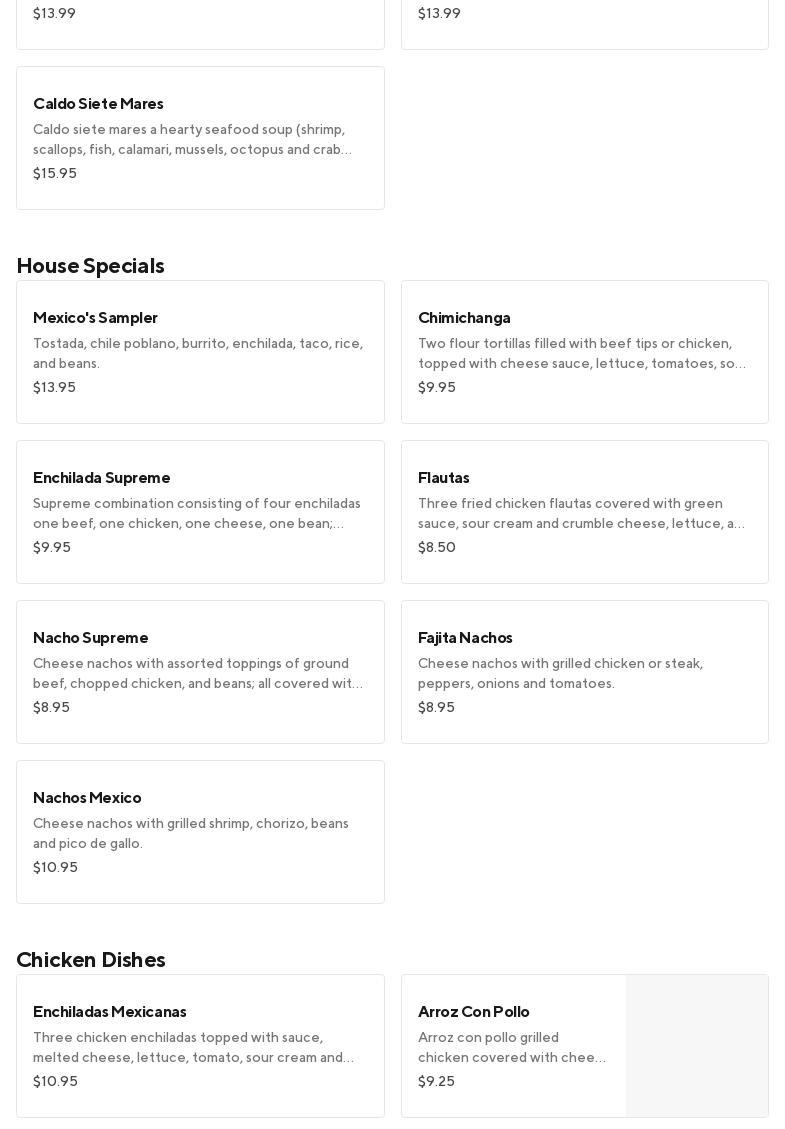 $13.99

$13.99

Caldo Siete Mares
Caldo siete mares a hearty seafood soup (shrimp, scallops, fish, calamari, mussels, octopus and crab…
$15.95

House Specials

Mexico's Sampler
Tostada, chile poblano, burrito, enchilada, taco, rice, and beans.
$13.95

Chimichanga
Two flour tortillas filled with beef tips or chicken, topped with cheese sauce, lettuce, tomatoes, so…
$9.95

Enchilada Supreme
Supreme combination consisting of four enchiladas one beef, one chicken, one cheese, one bean;…
$9.95

Flautas
Three fried chicken flautas covered with green sauce, sour cream and crumble cheese, lettuce, a…
$8.50

Nacho Supreme
Cheese nachos with assorted toppings of ground beef, chopped chicken, and beans; all covered wit…
$8.95

Fajita Nachos
Cheese nachos with grilled chicken or steak, peppers, onions and tomatoes.
$8.95

Nachos Mexico
Cheese nachos with grilled shrimp, chorizo, beans and pico de gallo.
$10.95

Chicken Dishes

Enchiladas Mexicanas
Three chicken enchiladas topped with sauce, melted cheese, lettuce, tomato, sour cream and…
$10.95

Arroz Con Pollo
Arroz con pollo grilled chicken covered with chee…
$9.25